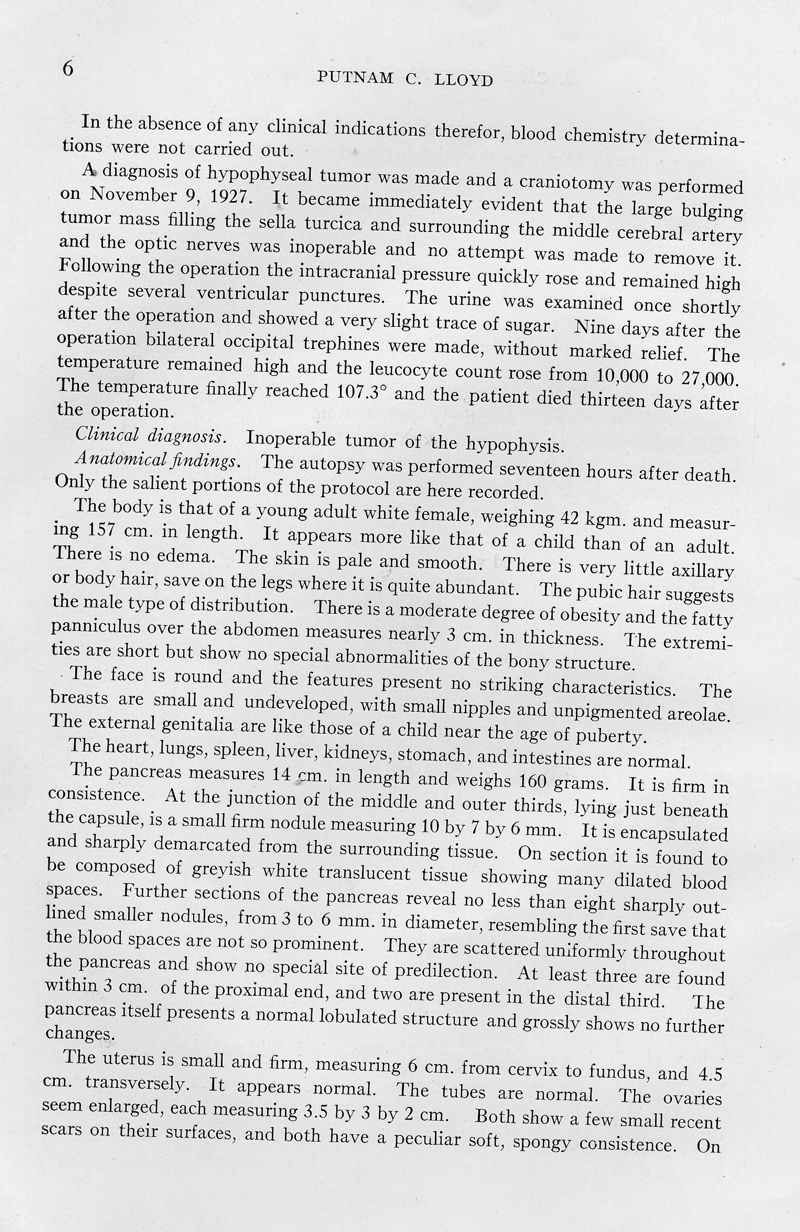 6 PUTNAM C. LLOYD

In the absence of any clinical indications therefor, blood chemistry determinations were not carried out.

A diagnosis of hypophyseal tumor was made and a craniotomy was performed on November 9, 1927. It became immediately evident that the large bulging tumor mass filling the sella turcica and surrounding the middle cerebral artery and the optic nerves was inoperable and no attempt was made to remove it. Following the operation the intracranial pressure quickly rose and remained high despite several ventricular punctures. The urine was examined once shortly after the operation and showed a very slight trace of sugar. Nine days after the operation bilateral occipital trephines were made, without marked relief. The temperature remained high and the leucocyte count rose from 10,000 to 27,000. The temperature finally reached 107.3° and the patient died thirteen days after the operation.

Clinical diagnosis. Inoperable tumor of the hypophysis.

Anatomical findings. The autopsy was performed seventeen hours after death. Only the salient portions of the protocol are here recorded.

The body is that of a young adult white female, weighing 42 kgm. and measuring 157 cm. in length. It appears more like that of a child than of an adult. There is no edema. The skin is pale and smooth. There is very little axillary or body hair, save on the legs where it is quite abundant. The pubic hair suggests the male type of distribution. There is a moderate degree of obesity and the fatty panniculus over the abdomen measures nearly 3 cm. in thickness. The extremities are short but show no special abnormalities of the bony structure.

The face is round and the features present no striking characteristics. The breasts are small and undeveloped, with small nipples and unpigmented areolae. The external genitalia are like those of a child near the age of puberty.

The heart, lungs, spleen, liver, kidneys, stomach, and intestines are normal.

The pancreas measures 14 cm. in length and weighs 160 grams. It is firm in consistence. At the junction of the middle and outer thirds, lying just beneath the capsule, is a small firm nodule measuring 10 by 7 by 6 mm. It is encapsulated and sharply demarcated from the surrounding tissue. On section it is found to be composed of greyish white translucent tissue showing many dilated blood spaces. Further sections of the pancreas reveal no less than eight sharply outlined smaller nodules, from 3 to 6 mm. in diameter, resembling the first save that the blood spaces are not so prominent. They are scattered uniformly throughout the pancreas and show no special site of predilection. At least three are found within 3 cm. of the proximal end, and two are present in the distal third. The pancreas itself presents a normal lobulated structure and grossly shows no further changes.

The uterus is small and firm, measuring 6 cm. from cervix to fundus, and 4.5 cm. transversely. It appears normal. The tubes are normal. The ovaries seem enlarged, each measuring 3.5 by 3 by 2 cm. Both show a few small recent scars on their surfaces, and both have a peculiar soft, spongy consistence. On